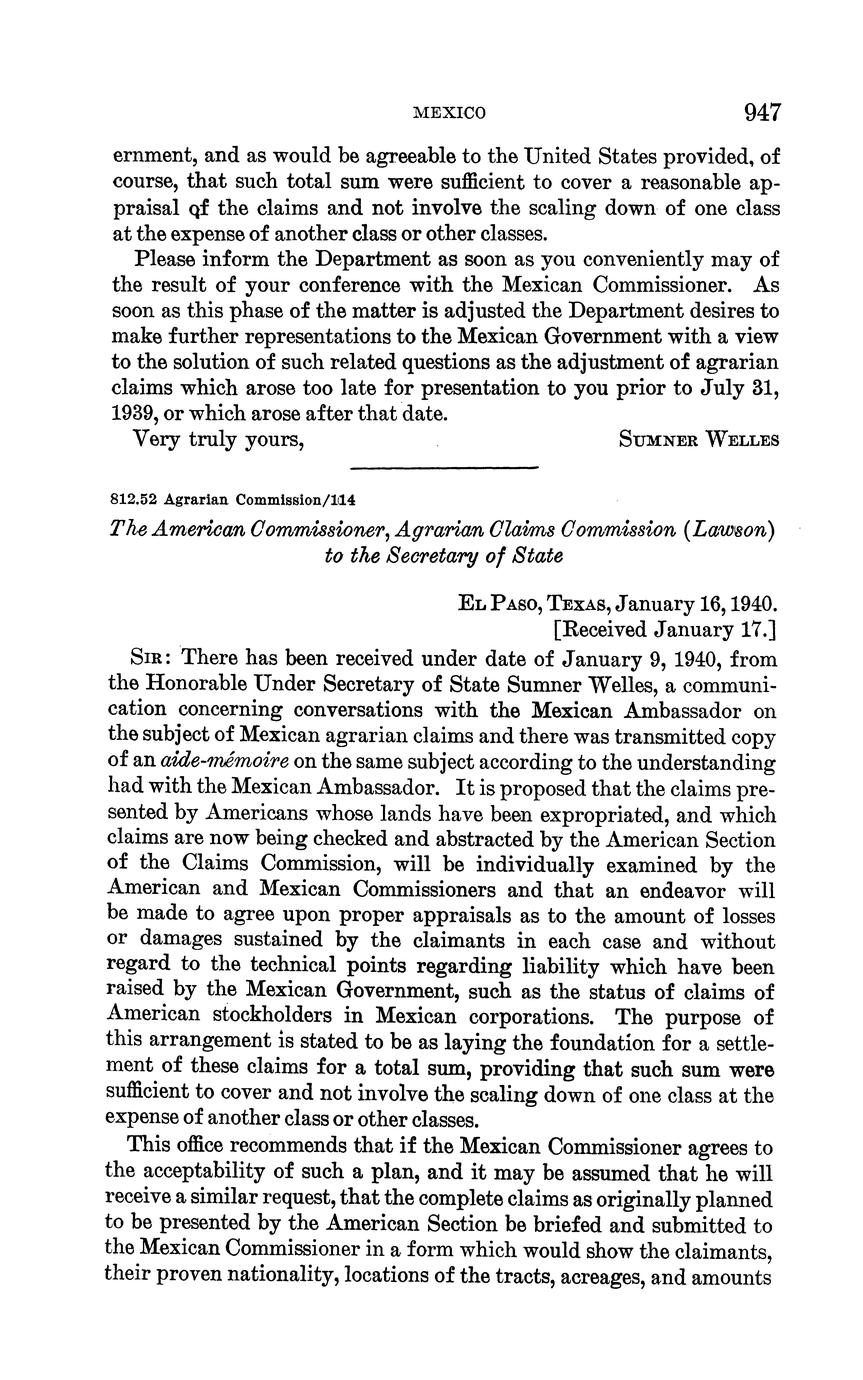 MEXICO 947

ernment, and as would be agreeable to the United States provided, of course, that such total sum were sufficient to cover a reasonable appraisal of the claims and not involve the scaling down of one class at the expense of another class or other classes.

Please inform the Department as soon as you conveniently may of the result of your conference with the Mexican Commissioner. As soon as this phase of the matter is adjusted the Department desires to make further representations to the Mexican Government with a view to the solution of such related questions as the adjustment of agrarian claims which arose too late for presentation to you prior to July 31, 1939, or which arose after that date.

Very truly yours, SUMNER WELLES

812.52 Agrarian Commission/114

The American Commissioner, Agrarian Claims Commission (Lawson) to the Secretary of State

EL PASO, TEXAS, January 16, 1940.
[Received January 17.]

SIR: There has been received under date of January 9, 1940, from the Honorable Under Secretary of State Sumner Welles, a communication concerning conversations with the Mexican Ambassador on the subject of Mexican agrarian claims and there was transmitted copy of an aide-mémoire on the same subject according to the understanding had with the Mexican Ambassador. It is proposed that the claims presented by Americans whose lands have been expropriated, and which claims are now being checked and abstracted by the American Section of the Claims Commission, will be individually examined by the American and Mexican Commissioners and that an endeavor will be made to agree upon proper appraisals as to the amount of losses or damages sustained by the claimants in each case and without regard to the technical points regarding liability which have been raised by the Mexican Government, such as the status of claims of American stockholders in Mexican corporations. The purpose of this arrangement is stated to be as laying the foundation for a settlement of these claims for a total sum, providing that such sum were sufficient to cover and not involve the scaling down of one class at the expense of another class or other classes.

This office recommends that if the Mexican Commissioner agrees to the acceptability of such a plan, and it may be assumed that he will receive a similar request, that the complete claims as originally planned to be presented by the American Section be briefed and submitted to the Mexican Commissioner in a form which would show the claimants, their proven nationality, locations of the tracts, acreages, and amounts